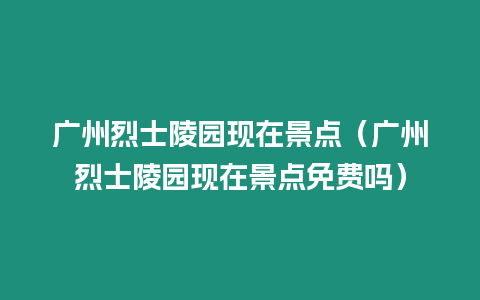 广州烈士陵园现在景点（广州烈士陵园现在景点免费吗）